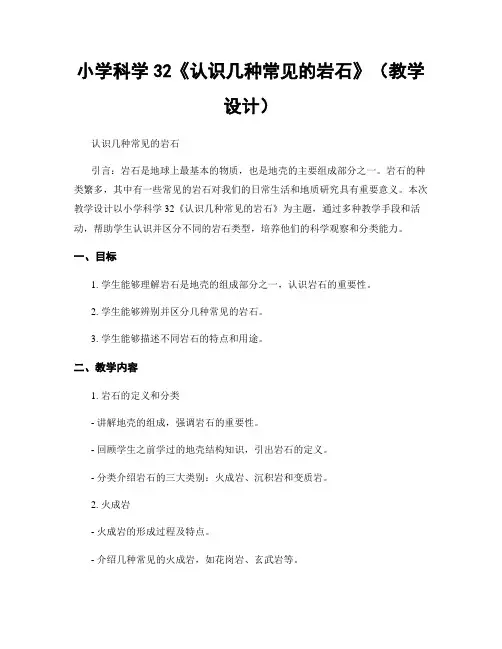 小学科学 32《认识几种常见的岩石》（教学设计）

认识几种常见的岩石

引言：岩石是地球上最基本的物质，也是地壳的主要组成部分之一。岩石的种类繁多，其中有一些常见的岩石对我们的日常生活和地质研究具有重要意义。本次教学设计以小学科学 32《认识几种常见的岩石》为主题，通过多种教学手段和活动，帮助学生认识并区分不同的岩石类型，培养他们的科学观察和分类能力。

一、目标

1. 学生能够理解岩石是地壳的组成部分之一，认识岩石的重要性。

2. 学生能够辨别并区分几种常见的岩石。

3. 学生能够描述不同岩石的特点和用途。

二、教学内容

1. 岩石的定义和分类

- 讲解地壳的组成，强调岩石的重要性。

- 回顾学生之前学过的地壳结构知识，引出岩石的定义。

- 分类介绍岩石的三大类别：火成岩、沉积岩和变质岩。

2. 火成岩

- 火成岩的形成过程及特点。

- 介绍几种常见的火成岩，如花岗岩、玄武岩等。